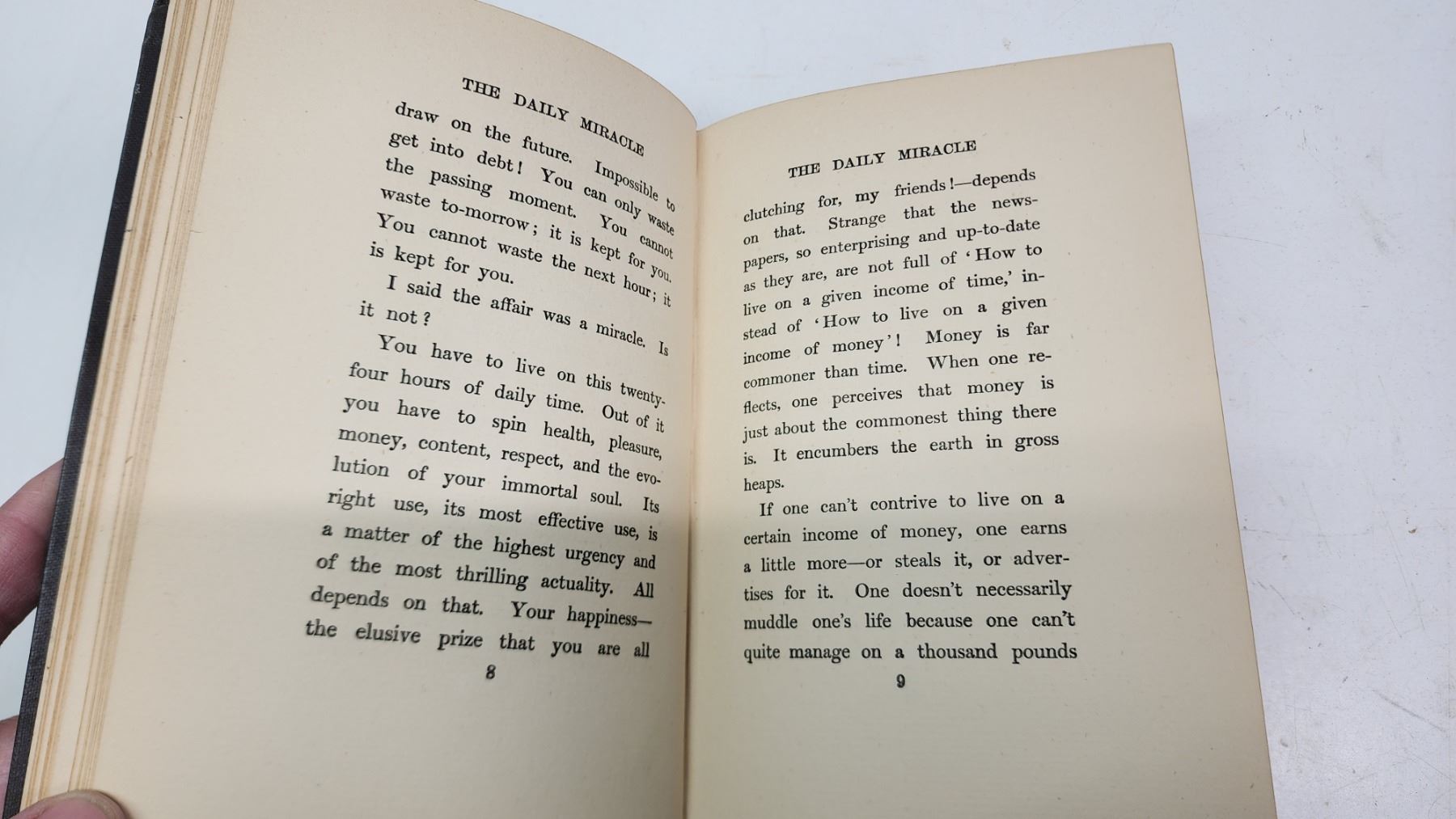 THE DAILY MIRACLE

draw on the future. Impossible to get into debt! You can only waste the passing moment. You cannot waste to-morrow; it is kept for you. You cannot waste the next hour; it is kept for you.

I said the affair was a miracle. Is it not?

You have to live on this twenty-four hours of daily time. Out of it you have to spin health, pleasure, money, content, respect, and the evolution of your immortal soul. Its right use, its most effective use, is a matter of the highest urgency and of the most thrilling actuality. All depends on that. Your happiness—the elusive prize that you are all

8

THE DAILY MIRACLE

clutching for, my friends!—depends on that. Strange that the newspapers, so enterprising and up-to-date as they are, are not full of 'How to live on a given income of time,' instead of 'How to live on a given income of money'! Money is far commoner than time. When one reflects, one perceives that money is just about the commonest thing there is. It encumbers the earth in gross heaps.

If one can't contrive to live on a certain income of money, one earns a little more—or steals it, or advertises for it. One doesn't necessarily muddle one's life because one can't quite manage on a thousand pounds

9